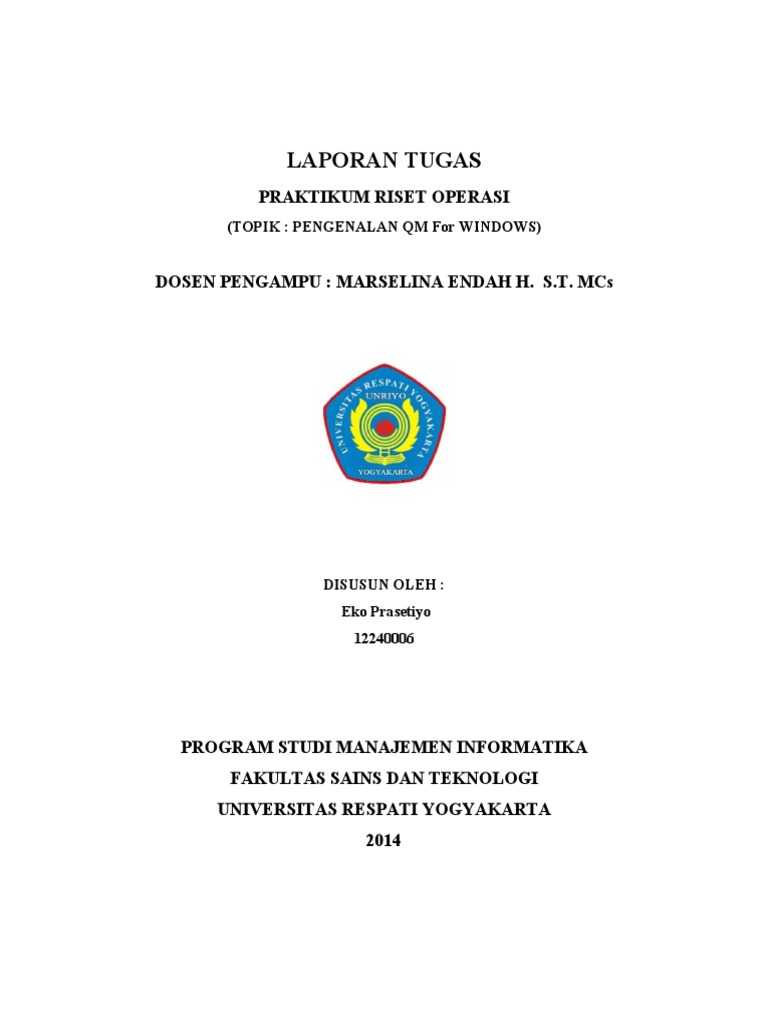 LAPORAN TUGAS

PRAKTIKUM RISET OPERASI

(TOPIK : PENGENALAN QM For WINDOWS)

DOSEN PENGAMPU : MARSELINA ENDAH H. S.T. MCs

UNIVERSITAS RESPATI YOGYAKARTA
UNRIYO
YOGYAKARTA

DISUSUN OLEH :
Eko Prasetiyo
12240006

PROGRAM STUDI MANAJEMEN INFORMATIKA
FAKULTAS SAINS DAN TEKNOLOGI
UNIVERSITAS RESPATI YOGYAKARTA
2014